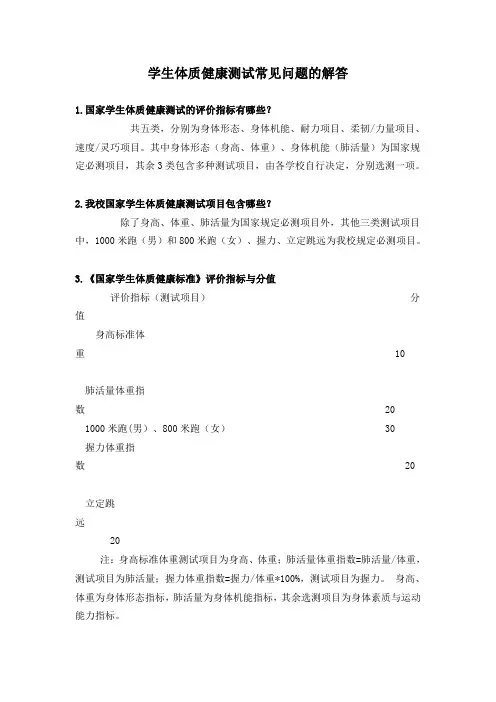 学生体质健康测试常见问题的解答

1.国家学生体质健康测试的评价指标有哪些？

共五类，分别为身体形态、身体机能、耐力项目、柔韧/力量项目、速度/灵巧项目。其中身体形态（身高、体重）、身体机能（肺活量）为国家规定必测项目，其余3类包含多种测试项目，由各学校自行决定，分别选测一项。

2.我校国家学生体质健康测试项目包含哪些？

除了身高、体重、肺活量为国家规定必测项目外，其他三类测试项目中，1000米跑（男）和800米跑（女）、握力、立定跳远为我校规定必测项目。

3.《国家学生体质健康标准》评价指标与分值

评价指标（测试项目） 分值

身高标准体重 10

肺活量体重指数 20

1000米跑（男）、800米跑（女） 30

握力体重指数 20

立定跳远 20

注：身高标准体重测试项目为身高、体重；肺活量体重指数=肺活量/体重，测试项目为肺活量；握力体重指数=握力/体重*100%，测试项目为握力。 身高、体重为身体形态指标，肺活量为身体机能指标，其余选测项目为身体素质与运动能力指标。